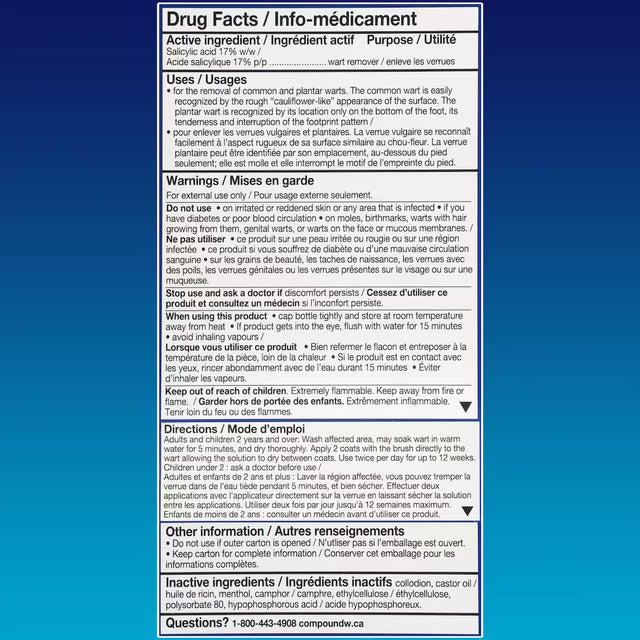 Drug Facts / Info-médicament

Active ingredient / Ingrédient actif Purpose / Utilité
Salicylic acid 17% w/w /
Acide salicylique 17% p/p wart remover / enleve les verrues

Uses / Usages
• for the removal of common and plantar warts. The common wart is easily recognized by the rough "cauliflower-like" appearance of the surface. The plantar wart is recognized by its location only on the bottom of the foot, its tenderness and interruption of the footprint pattern /
• pour enlever les verrues vulgaires et plantaires. La verrue vulgaire se reconnaît facilement à l'aspect rugueux de sa surface similaire au chou-fleur. La verrue plantaire peut être identifiée par son emplacement, au-dessous du pied seulement; elle est molle et elle interrompt le motif de l'empreinte du pied.

Warnings / Mises en garde
For external use only / Pour usage externe seulement.

Do not use • on irritated or reddened skin or any area that is infected • if you have diabetes or poor blood circulation • on moles, birthmarks, warts with hair growing from them, genital warts, or warts on the face or mucous membranes. / Ne pas utiliser • ce produit sur une peau irritée ou rougie ou sur une région infectée • ce produit si vous souffrez de diabète ou d'une mauvaise circulation sanguine • sur les grains de beauté, les taches de naissance, les verrues avec des poils, les verrues génitales ou les verrues présentes sur le visage ou sur une muqueuse.

Stop use and ask a doctor if discomfort persists / Cessez d'utiliser ce produit et consultez un médecin si l'inconfort persiste.

When using this product • cap bottle tightly and store at room temperature away from heat • If product gets into the eye, flush with water for 15 minutes • avoid inhaling vapours /
Lorsque vous utiliser ce produit • Bien refermer le flacon et entreposer à la température de la pièce, loin de la chaleur • Si le produit est en contact avec les yeux, rincer abondamment avec de l'eau durant 15 minutes • Éviter d'inhaler les vapeurs.

Keep out of reach of children. Extremely flammable. Keep away from fire or flame. / Garder hors de portée des enfants. Extrêmement inflammable. Tenir loin du feu ou des flammes.

Directions / Mode d'emploi
Adults and children 2 years and over: Wash affected area, may soak wart in warm water for 5 minutes, and dry thoroughly. Apply 2 coats with the brush directly to the wart allowing the solution to dry between coats. Use twice per day for up to 12 weeks. Children under 2 : ask a doctor before use /
Adultes et enfants de 2 ans et plus : Laver la région affectée, vous pouvez tremper la verrue dans de l'eau tiède pendant 5 minutes, et bien sécher. Effectuer deux applications avec l'applicateur directement sur la verrue en laissant sécher la solution entre les applications. Utiliser deux fois par jour jusqu'à 12 semaines maximum. Enfants de moins de 2 ans : consulter un médecin avant d'utiliser ce produit.

Other information / Autres renseignements
• Do not use if outer carton is opened / N'utliser pas si l'emballage est ouvert.
• Keep carton for complete information / Conserver cet emballage pour les informations complètes.

Inactive ingredients / Ingrédients inactifs collodion, castor oil / huile de ricin, menthol, camphor / camphre, ethylcellulose / éthylcellulose, polysorbate 80, hypophosphorous acid / acide hypophosphoreux.

Questions? 1-800-443-4908 compoundw.ca